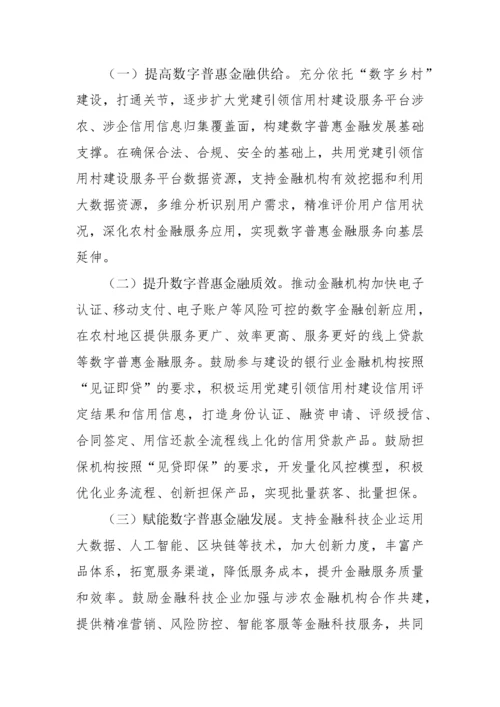 （一）提高数字普惠金融供给。充分依托“数字乡村”建设，打通关节，逐步扩大党建引领信用村建设服务平台涉农、涉企信用信息归集覆盖面，构建数字普惠金融发展基础支撑。在确保合法、合规、安全的基础上，共用党建引领信用村建设服务平台数据资源，支持金融机构有效挖掘和利用大数据资源，多维分析识别用户需求，精准评价用户信用状况，深化农村金融服务应用，实现数字普惠金融服务向基层延伸。

（二）提升数字普惠金融质效。推动金融机构加快电子认证、移动支付、电子账户等风险可控的数字金融创新应用，在农村地区提供服务更广、效率更高、服务更好的线上贷款等数字普惠金融服务。鼓励参与建设的银行业金融机构按照“见证即贷”的要求，积极运用党建引领信用村建设信用评定结果和信用信息，打造身份认证、融资申请、评级授信、合同签定、用信还款全流程线上化的信用贷款产品。鼓励担保机构按照“见贷即保”的要求，开发量化风控模型，积极优化业务流程、创新担保产品，实现批量获客、批量担保。

（三）赋能数字普惠金融发展。支持金融科技企业运用大数据、人工智能、区块链等技术，加大创新力度，丰富产品体系，拓宽服务渠道，降低服务成本，提升金融服务质量和效率。鼓励金融科技企业加强与涉农金融机构合作共建，提供精准营销、风险防控、智能客服等金融科技服务，共同